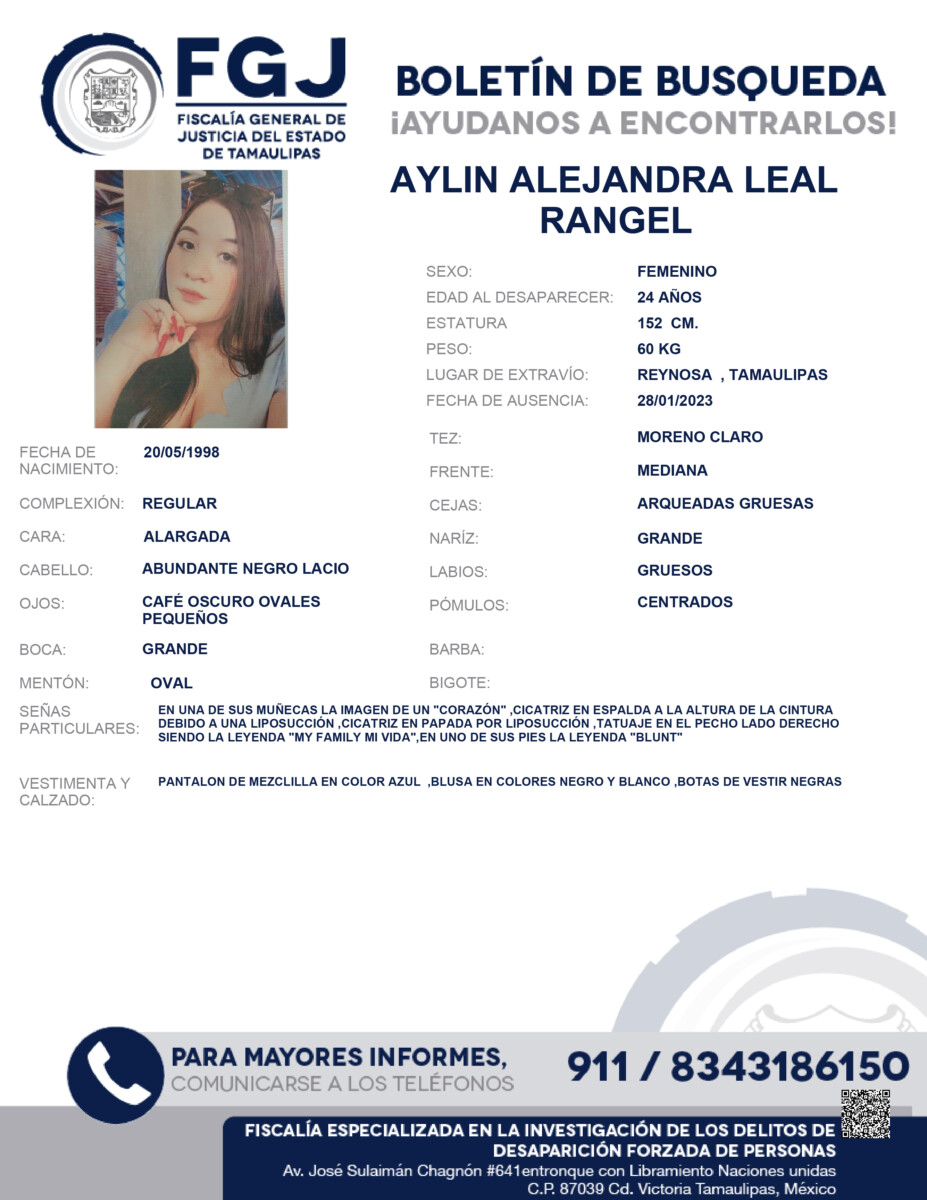 FGJ
FISCALÍA GENERAL DE JUSTICIA DEL ESTADO DE TAMAULIPAS

BOLETÍN DE BUSQUEDA
¡AYUDANOS A ENCONTRARLOS!

AYLIN ALEJANDRA LEAL RANGEL

SEXO: FEMENINO
EDAD AL DESAPARECER: 24 AÑOS
ESTATURA 152 CM.
PESO: 60 KG
LUGAR DE EXTRAVÍO: REYNOSA , TAMAULIPAS
FECHA DE AUSENCIA: 28/01/2023

FECHA DE NACIMIENTO: 20/05/1998
COMPLEXIÓN: REGULAR
CARA: ALARGADA
CABELLO: ABUNDANTE NEGRO LACIO
OJOS: CAFÉ OSCURO OVALES PEQUEÑOS
BOCA: GRANDE
MENTÓN: OVAL

TEZ: MORENO CLARO
FRENTE: MEDIANA
CEJAS: ARQUEADAS GRUESAS
NARÍZ: GRANDE
LABIOS: GRUESOS
PÓMULOS: CENTRADOS
BARBA:
BIGOTE:

SEÑAS PARTICULARES: EN UNA DE SUS MUÑECAS LA IMAGEN DE UN "CORAZÓN" ,CICATRIZ EN ESPALDA A LA ALTURA DE LA CINTURA DEBIDO A UNA LIPOSUCCIÓN ,CICATRIZ EN PAPADA POR LIPOSUCCIÓN ,TATUAJE EN EL PECHO LADO DERECHO SIENDO LA LEYENDA "MY FAMILY MI VIDA",EN UNO DE SUS PIES LA LEYENDA "BLUNT"

VESTIMENTA Y CALZADO: PANTALON DE MEZCLILLA EN COLOR AZUL ,BLUSA EN COLORES NEGRO Y BLANCO ,BOTAS DE VESTIR NEGRAS

PARA MAYORES INFORMES,
COMUNICARSE A LOS TELÉFONOS
911 / 8343186150

FISCALÍA ESPECIALIZADA EN LA INVESTIGACIÓN DE LOS DELITOS DE DESAPARICIÓN FORZADA DE PERSONAS
Av. José Sulaimán Chagnón #641entronque con Libramiento Naciones unidas
C.P. 87039 Cd. Victoria Tamaulipas, México